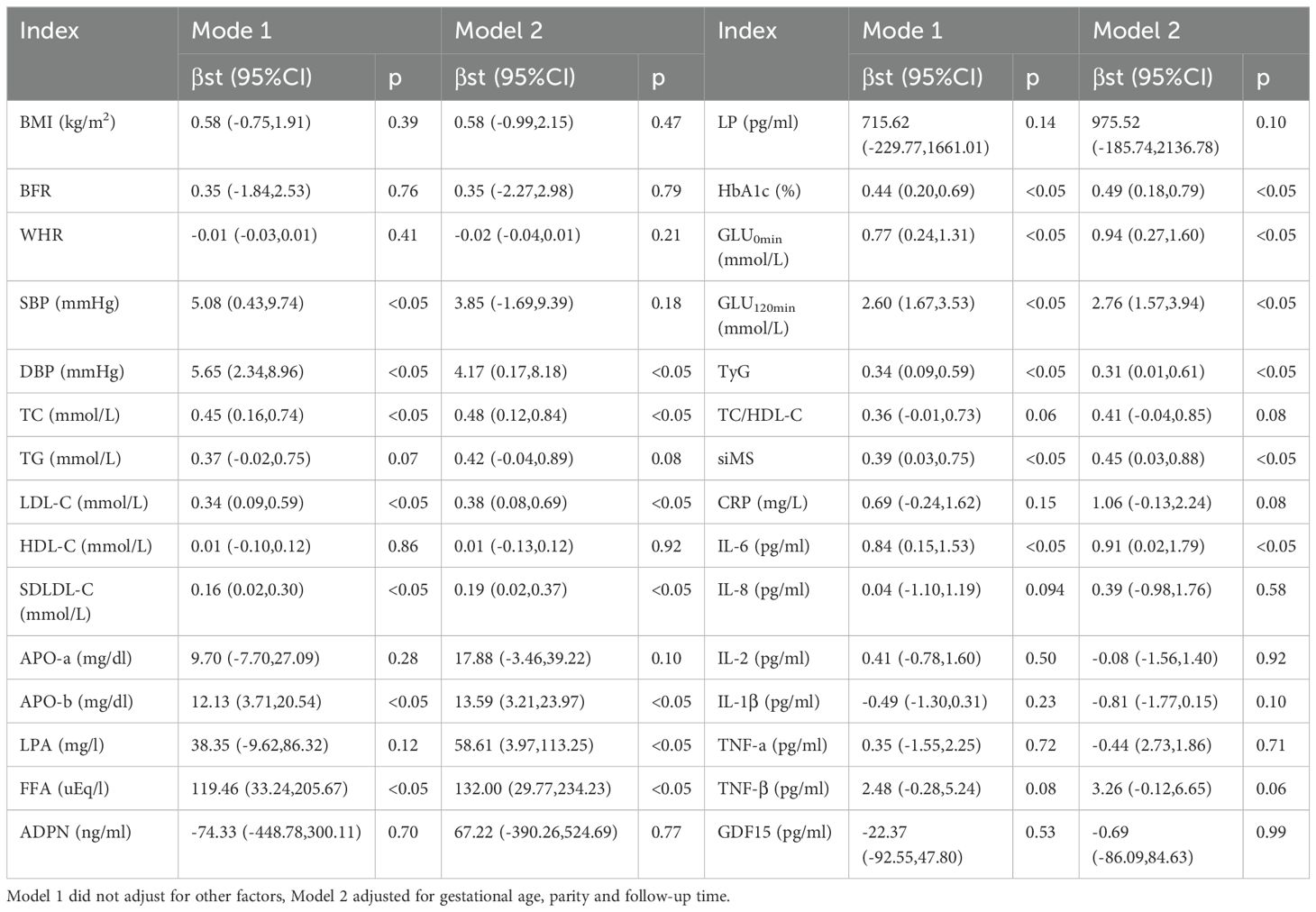 | Index | Mode 1 | | Model 2 | | Index | Mode 1 | | Model 2 | |
|---|---|---|---|---|---|---|---|---|---|
| | βst (95%CI) | p | βst (95%CI) | p | | βst (95%CI) | p | βst (95%CI) | p |
| BMI (kg/m$^2$) | 0.58 (-0.75,1.91) | 0.39 | 0.58 (-0.99,2.15) | 0.47 | LP (pg/ml) | 715.62 (-229.77,1661.01) | 0.14 | 975.52 (-185.74,2136.78) | 0.10 |
| BFR | 0.35 (-1.84,2.53) | 0.76 | 0.35 (-2.27,2.98) | 0.79 | HbA1c (%) | 0.44 (0.20,0.69) | <0.05 | 0.49 (0.18,0.79) | <0.05 |
| WHR | -0.01 (-0.03,0.01) | 0.41 | -0.02 (-0.04,0.01) | 0.21 | GLU$_{0min}$ (mmol/L) | 0.77 (0.24,1.31) | <0.05 | 0.94 (0.27,1.60) | <0.05 |
| SBP (mmHg) | 5.08 (0.43,9.74) | <0.05 | 3.85 (-1.69,9.39) | 0.18 | GLU$_{120min}$ (mmol/L) | 2.60 (1.67,3.53) | <0.05 | 2.76 (1.57,3.94) | <0.05 |
| DBP (mmHg) | 5.65 (2.34,8.96) | <0.05 | 4.17 (0.17,8.18) | <0.05 | TyG | 0.34 (0.09,0.59) | <0.05 | 0.31 (0.01,0.61) | <0.05 |
| TC (mmol/L) | 0.45 (0.16,0.74) | <0.05 | 0.48 (0.12,0.84) | <0.05 | TC/HDL-C | 0.36 (-0.01,0.73) | 0.06 | 0.41 (-0.04,0.85) | 0.08 |
| TG (mmol/L) | 0.37 (-0.02,0.75) | 0.07 | 0.42 (-0.04,0.89) | 0.08 | siMS | 0.39 (0.03,0.75) | <0.05 | 0.45 (0.03,0.88) | <0.05 |
| LDL-C (mmol/L) | 0.34 (0.09,0.59) | <0.05 | 0.38 (0.08,0.69) | <0.05 | CRP (mg/L) | 0.69 (-0.24,1.62) | 0.15 | 1.06 (-0.13,2.24) | 0.08 |
| HDL-C (mmol/L) | 0.01 (-0.10,0.12) | 0.86 | 0.01 (-0.13,0.12) | 0.92 | IL-6 (pg/ml) | 0.84 (0.15,1.53) | <0.05 | 0.91 (0.02,1.79) | <0.05 |
| SDLDL-C (mmol/L) | 0.16 (0.02,0.30) | <0.05 | 0.19 (0.02,0.37) | <0.05 | IL-8 (pg/ml) | 0.04 (-1.10,1.19) | 0.094 | 0.39 (-0.98,1.76) | 0.58 |
| APO-a (mg/dl) | 9.70 (-7.70,27.09) | 0.28 | 17.88 (-3.46,39.22) | 0.10 | IL-2 (pg/ml) | 0.41 (-0.78,1.60) | 0.50 | -0.08 (-1.56,1.40) | 0.92 |
| APO-b (mg/dl) | 12.13 (3.71,20.54) | <0.05 | 13.59 (3.21,23.97) | <0.05 | IL-1β (pg/ml) | -0.49 (-1.30,0.31) | 0.23 | -0.81 (-1.77,0.15) | 0.10 |
| LPA (mg/l) | 38.35 (-9.62,86.32) | 0.12 | 58.61 (3.97,113.25) | <0.05 | TNF-a (pg/ml) | 0.35 (-1.55,2.25) | 0.72 | -0.44 (2.73,1.86) | 0.71 |
| FFA (uEq/l) | 119.46 (33.24,205.67) | <0.05 | 132.00 (29.77,234.23) | <0.05 | TNF-β (pg/ml) | 2.48 (-0.28,5.24) | 0.08 | 3.26 (-0.12,6.65) | 0.06 |
| ADPN (ng/ml) | -74.33 (-448.78,300.11) | 0.70 | 67.22 (-390.26,524.69) | 0.77 | GDF15 (pg/ml) | -22.37 (-92.55,47.80) | 0.53 | -0.69 (-86.09,84.63) | 0.99 |

Model 1 did not adjust for other factors, Model 2 adjusted for gestational age, parity and follow-up time.